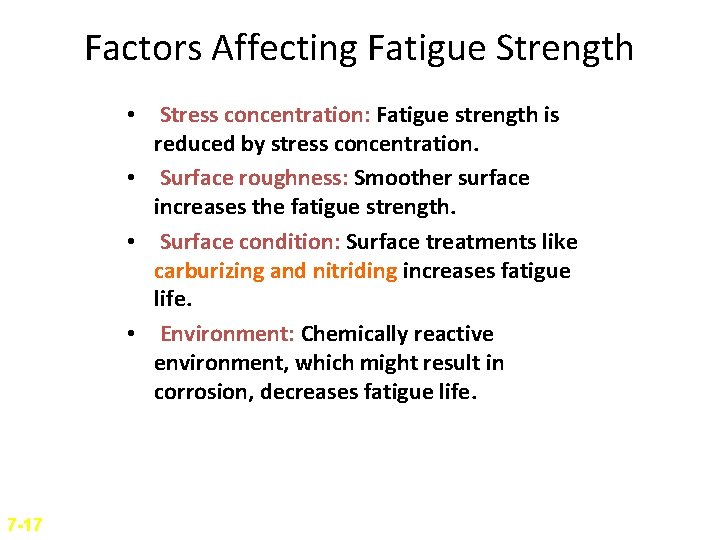 Factors Affecting Fatigue Strength

• Stress concentration: Fatigue strength is reduced by stress concentration.

• Surface roughness: Smoother surface increases the fatigue strength.

• Surface condition: Surface treatments like carburizing and nitriding increases fatigue life.

• Environment: Chemically reactive environment, which might result in corrosion, decreases fatigue life.

7-17